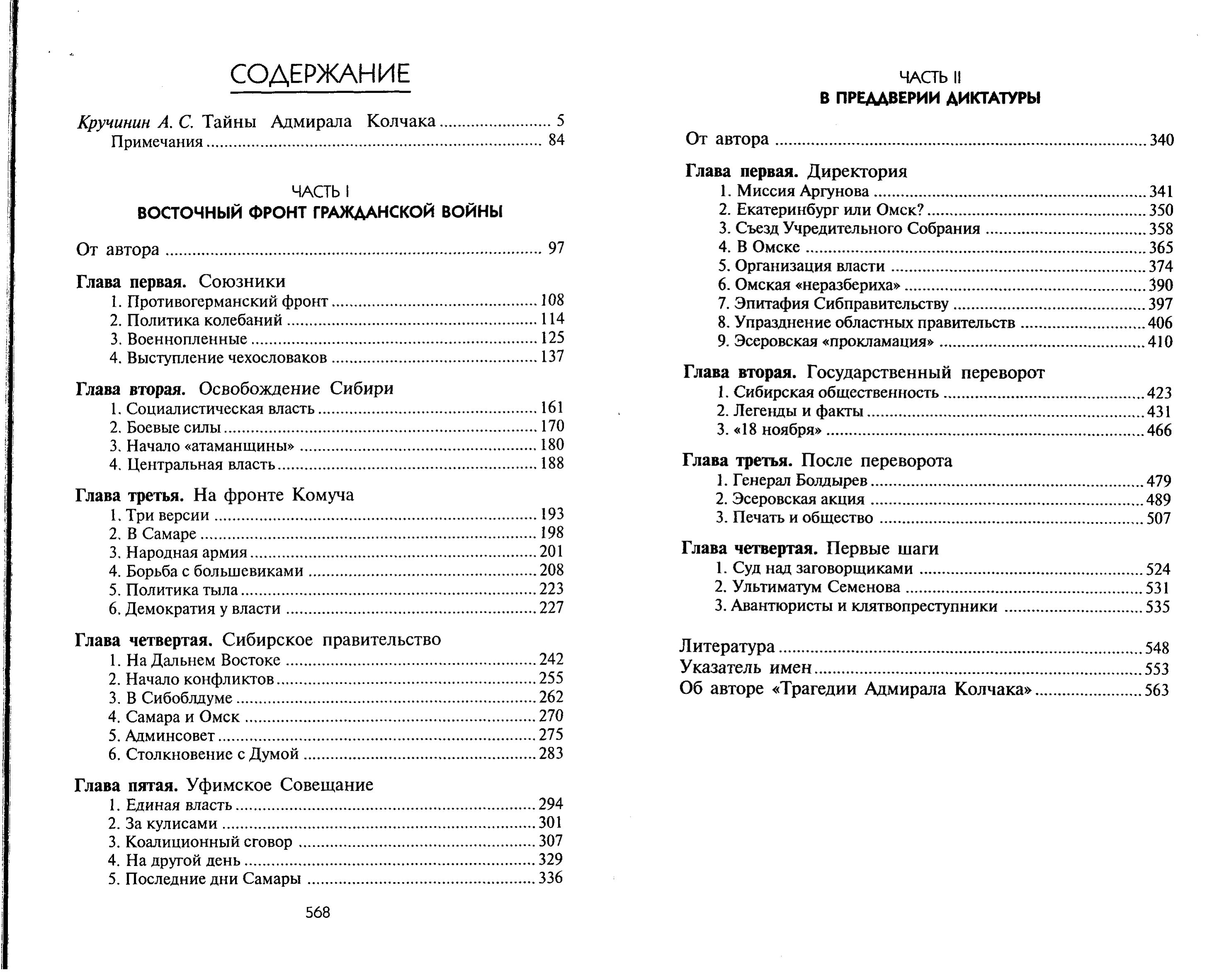 СОДЕРЖАНИЕ

Кручинин А. С. Тайны Адмирала Колчака 5
Примечания 84

ЧАСТЬ I
ВОСТОЧНЫЙ ФРОНТ ГРАЖДАНСКОЙ ВОЙНЫ

От автора 97

Глава первая. Союзники
1. Противогерманский фронт 108
2. Политика колебаний 114
3. Военнопленные 125
4. Выступление чехословаков 137

Глава вторая. Освобождение Сибири
1. Социалистическая власть 161
2. Боевые силы 170
3. Начало «атаманщины» 180
4. Центральная власть 188

Глава третья. На фронте Комуча
1. Три версии 193
2. В Самаре 198
3. Народная армия 201
4. Борьба с большевиками 208
5. Политика тыла 223
6. Демократия у власти 227

Глава четвертая. Сибирское правительство
1. На Дальнем Востоке 242
2. Начало конфликтов 255
3. В Сибоблдуме 262
4. Самара и Омск 270
5. Админсовет 275
6. Столкновение с Думой 283

Глава пятая. Уфимское Совещание
1. Единая власть 294
2. За кулисами 301
3. Коалиционный сговор 307
4. На другой день 329
5. Последние дни Самары 336

568

ЧАСТЬ II
В ПРЕДДВЕРИИ ДИКТАТУРЫ

От автора 340

Глава первая. Директория
1. Миссия Аргунова 341
2. Екатеринбург или Омск? 350
3. Съезд Учредительного Собрания 358
4. В Омске 365
5. Организация власти 374
6. Омская «неразбериха» 390
7. Эпитафия Сибправительству 397
8. Упразднение областных правительств 406
9. Эсеровская «прокламация» 410

Глава вторая. Государственный переворот
1. Сибирская общественность 423
2. Легенды и факты 431
3. «18 ноября» 466

Глава третья. После переворота
1. Генерал Болдырев 479
2. Эсеровская акция 489
3. Печать и общество 507

Глава четвертая. Первые шаги
1. Суд над заговорщиками 524
2. Ультиматум Семенова 531
3. Авантюристы и клятвопреступники 535

Литература 548
Указатель имен 553
Об авторе «Трагедии Адмирала Колчака» 563